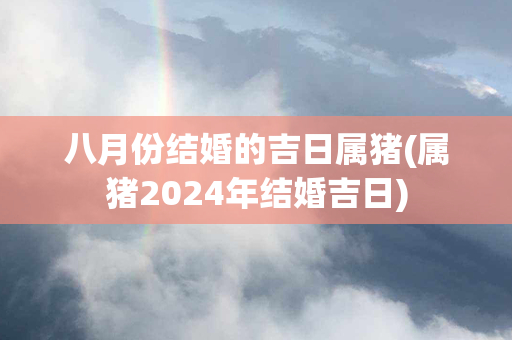 八月份结婚的吉日属猪(属猪2024年结婚吉日)